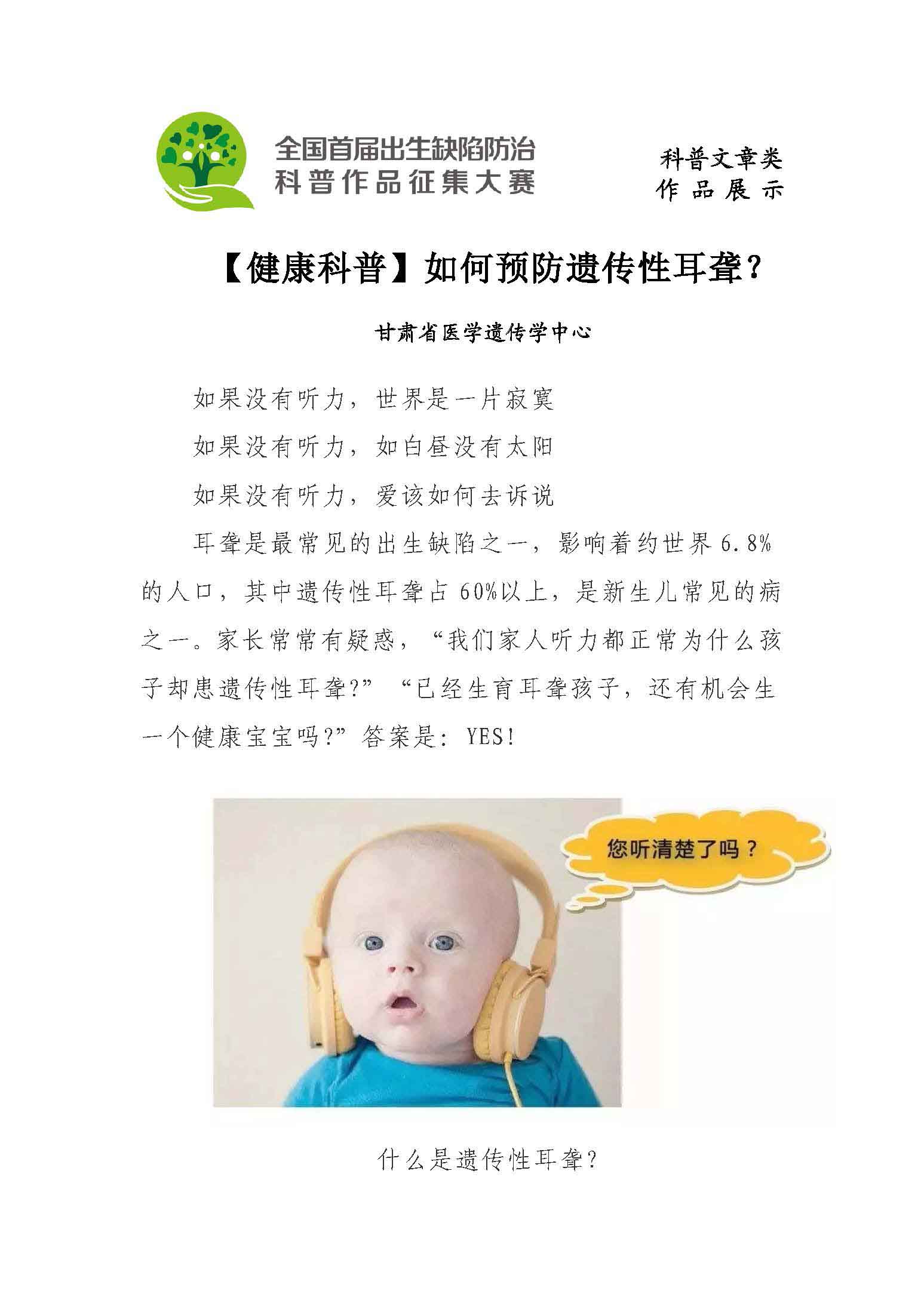 全国首届出生缺陷防治
科普作品征集大赛

科普文章类
作品展示

【健康科普】如何预防遗传性耳聋?

甘肃省医学遗传学中心

如果没有听力，世界是一片寂寞

如果没有听力，如白昼没有太阳

如果没有听力，爱该如何去诉说

耳聋是最常见的出生缺陷之一，影响着约世界6.8%的人口，其中遗传性耳聋占60%以上，是新生儿常见的病之一。家长常常有疑惑，“我们家人听力都正常为什么孩子却患遗传性耳聋?” “已经生育耳聋孩子，还有机会生一个健康宝宝吗?”答案是：YES!

您听清楚了吗？

什么是遗传性耳聋?